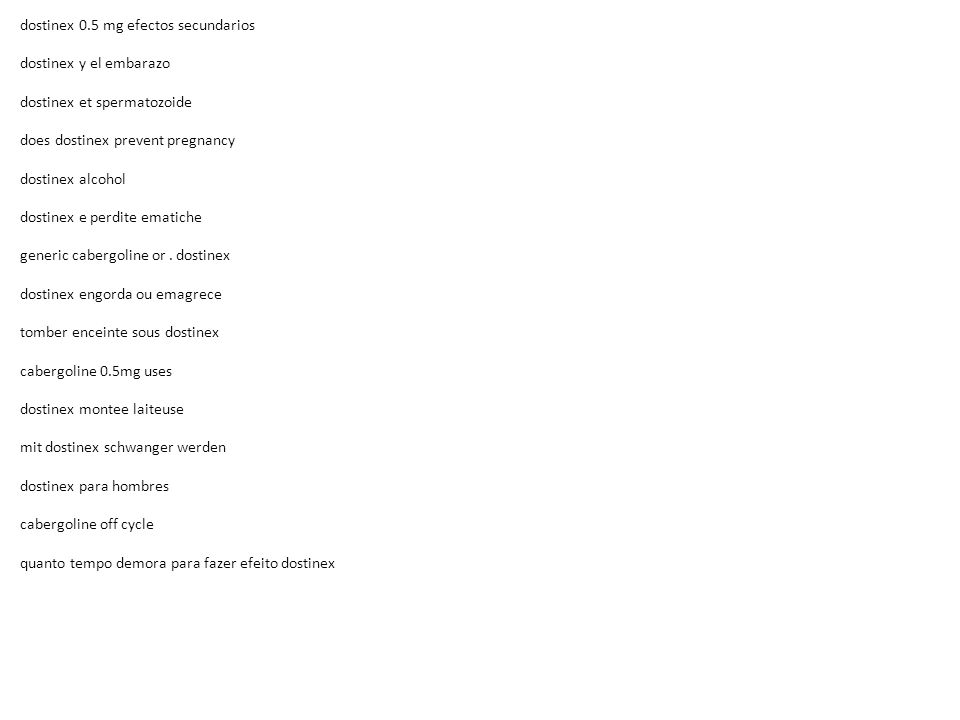 dostinex 0.5 mg efectos secundarios

dostinex y el embarazo

dostinex et spermatozoide

does dostinex prevent pregnancy

dostinex alcohol

dostinex e perdite ematiche

generic cabergoline or . dostinex

dostinex engorda ou emagrece

tomber enceinte sous dostinex

cabergoline 0.5mg uses

dostinex montee laiteuse

mit dostinex schwanger werden

dostinex para hombres

cabergoline off cycle

quanto tempo demora para fazer efeito dostinex